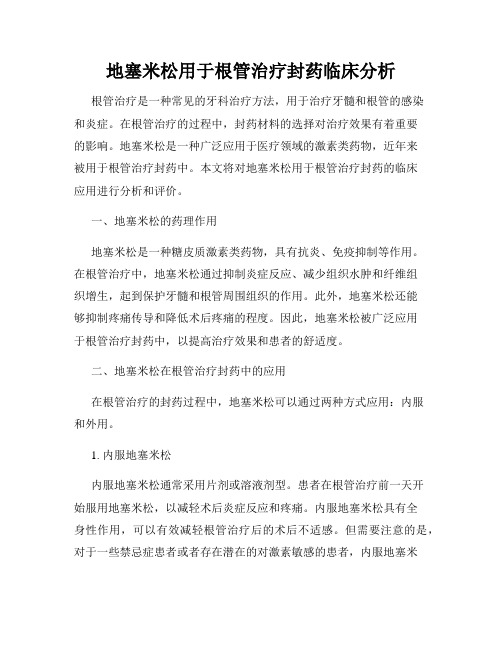 地塞米松用于根管治疗封药临床分析

根管治疗是一种常见的牙科治疗方法，用于治疗牙髓和根管的感染和炎症。在根管治疗的过程中，封药材料的选择对治疗效果有着重要的影响。地塞米松是一种广泛应用于医疗领域的激素类药物，近年来被用于根管治疗封药中。本文将对地塞米松用于根管治疗封药的临床应用进行分析和评价。

一、地塞米松的药理作用

地塞米松是一种糖皮质激素类药物，具有抗炎、免疫抑制等作用。在根管治疗中，地塞米松通过抑制炎症反应、减少组织水肿和纤维组织增生，起到保护牙髓和根管周围组织的作用。此外，地塞米松还能够抑制疼痛传导和降低术后疼痛的程度。因此，地塞米松被广泛应用于根管治疗封药中，以提高治疗效果和患者的舒适度。

二、地塞米松在根管治疗封药中的应用

在根管治疗的封药过程中，地塞米松可以通过两种方式应用：内服和外用。

1. 内服地塞米松

内服地塞米松通常采用片剂或溶液剂型。患者在根管治疗前一天开始服用地塞米松，以减轻术后炎症反应和疼痛。内服地塞米松具有全身性作用，可以有效减轻根管治疗后的术后不适感。但需要注意的是，对于一些禁忌症患者或者存在潜在的对激素敏感的患者，内服地塞米